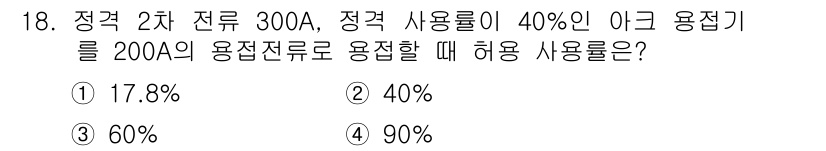 18. 정격 2차 전류 300A, 정격 사용률이 40%인 아크 용접기를 200A의 용접전류로 용접할 때 허용 사용률은?

① 17.8%
② 40%
③ 60%
④ 90%